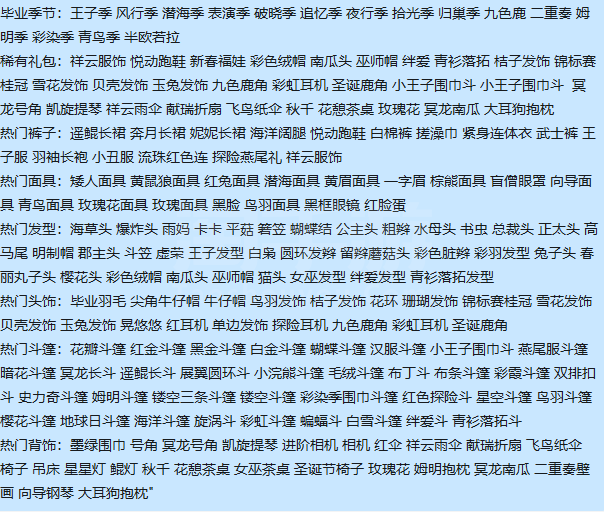 毕业季节：王子季 风行季 潜海季 表演季 破晓季 追忆季 夜行季 拾光季 归巢季 九色鹿 二重奏 姆明季 彩染季 青鸟季 半欧若拉
稀有礼包：祥云服饰 悦动跑鞋 新春福娃 彩色绒帽 南瓜头 巫师帽 绊爱 青衫落拓 桔子发饰 锦标赛桂冠 雪花发饰 贝壳发饰 玉兔发饰 九色鹿角 彩虹耳机 圣诞鹿角 小王子围巾斗 小王子围巾斗 冥龙号角 凯旋提琴 祥云雨伞 献瑞折扇 飞鸟纸伞 秋千 花憩茶桌 玫瑰花 冥龙南瓜 大耳狗抱枕
热门裤子：遥鲲长裙 奔月长裙 妮妮长裙 海洋阔腿 悦动跑鞋 白棉裤 搓澡巾 紧身连体衣 武士裤 王子服 羽袖长袍 小丑服 流珠红色连 探险燕尾礼 祥云服饰
热门面具：矮人面具 黄鼠狼面具 红兔面具 潜海面具 黄眉面具 一字眉 棕熊面具 盲僧眼罩 向导面具 青鸟面具 玫瑰花面具 玫瑰面具 黑脸 鸟羽面具 黑框眼镜 红脸蛋
热门发型：海草头 爆炸头 雨妈 卡卡 平菇 箬笠 蝴蝶结 公主头 粗辫 水母头 书虫 总裁头 正太头 高马尾 明制帽 郡主头 斗笠 虚荣 王子发型 白枭 圆环发辫 留辫蘑菇头 彩色脏辫 彩羽发型 兔子头 春丽丸子头 樱花头 彩色绒帽 南瓜头 巫师帽 猫头 女巫发型 绊爱发型 青衫落拓发型
热门头饰：毕业羽毛 尖角牛仔帽 牛仔帽 鸟羽发饰 桔子发饰 花环 珊瑚发饰 锦标赛桂冠 雪花发饰 贝壳发饰 玉兔发饰 晃悠悠 红耳机 单边发饰 探险耳机 九色鹿角 彩虹耳机 圣诞鹿角
热门斗篷：花瓣斗篷 红金斗篷 黑金斗篷 白金斗篷 蝴蝶斗篷 汉服斗篷 小王子围巾斗 燕尾服斗篷 暗花斗篷 冥龙长斗 遥鲲长斗 展翼圆环斗 小浣熊斗篷 毛绒斗篷 布丁斗 布条斗篷 彩霞斗篷 双排扣斗 史力奇斗篷 姆明斗篷 镂空三条斗篷 镂空斗篷 彩染季围巾斗篷 红色探险斗 星空斗篷 鸟羽斗篷 樱花斗篷 地球日斗篷 海洋斗篷 旋涡斗 彩虹斗篷 蝙蝠斗 白雪斗篷 绊爱斗 青衫落拓斗
热门背饰：墨绿围巾 号角 冥龙号角 凯旋提琴 进阶相机 相机 红伞 祥云雨伞 献瑞折扇 飞鸟纸伞 椅子 吊床 星星灯 鲲灯 秋千 花憩茶桌 女巫茶桌 圣诞节椅子 玫瑰花 姆明抱枕 冥龙南瓜 二重奏壁画 向导钢琴 大耳狗抱枕"